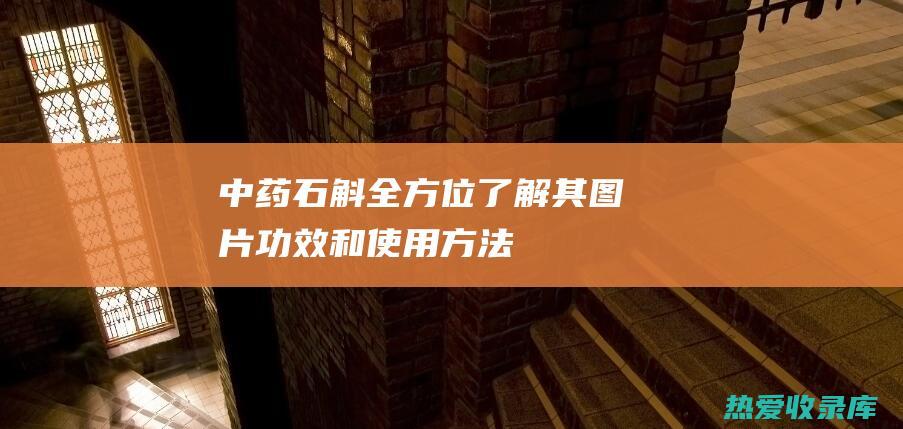 中药石斛全方位了解其图片功效和使用方法

热爱收录库